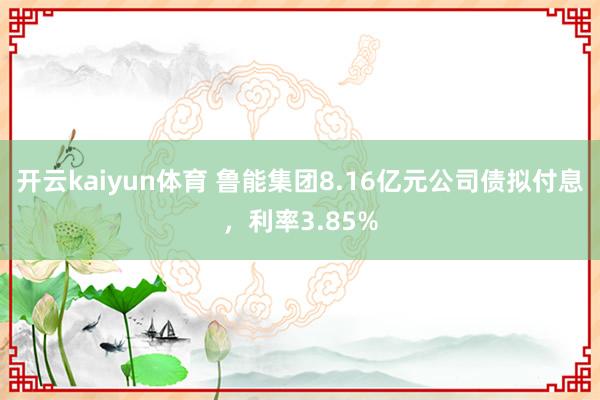 开云kaiyun体育 鲁能集团8.16亿元公司债拟付息，利率3.85%